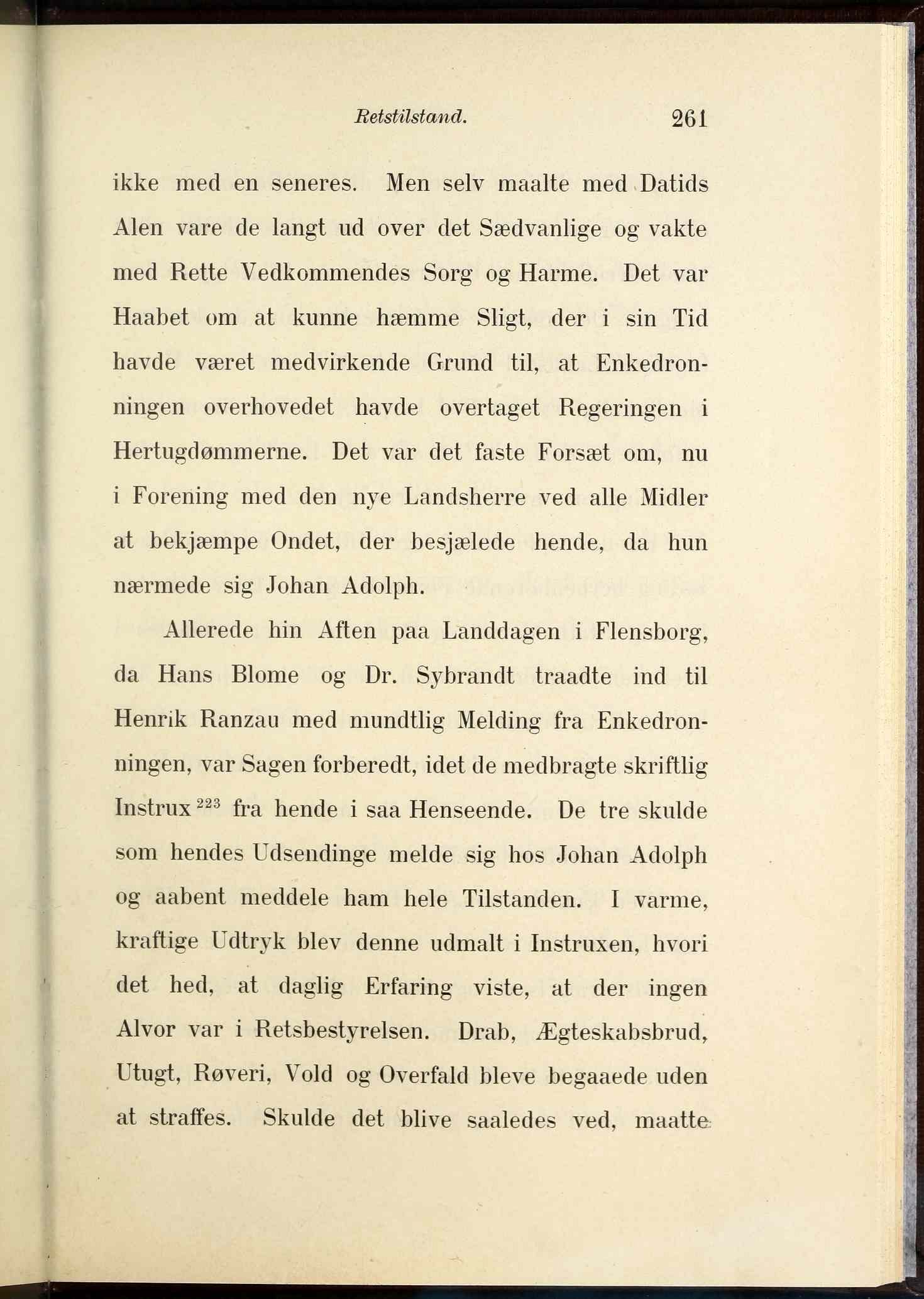 Retstilstand. 261

ikke med en seneres. Men selv maalte med Datids Alen vare de langt ud over det Sædvanlige og vakte med Rette Vedkommendes Sorg og Harme. Det var Haabet om at kunne hæmme Sligt, der i sin Tid havde været medvirkende Grund til, at Enkedronningen overhovedet havde overtaget Regeringen i Hertugdømmerne. Det var det faste Forsæt om, nu i Forening med den nye Landsherre ved alle Midler at bekjæmpe Ondet, der besjælede hende, da hun nærmede sig Johan Adolph.

Allerede hin Aften paa Landdagen i Flensborg, da Hans Blome og Dr. Sybrandt traadte ind til Henrik Ranzau med mundtlig Melding fra Enkedronningen, var Sagen forberedt, idet de medbragte skriftlig Instrux $^{223}$ fra hende i saa Henseende. De tre skulde som hendes Udsendinge melde sig hos Johan Adolph og aabent meddele ham hele Tilstanden. I varme, kraftige Udtryk blev denne udmalt i Instruxen, hvori det hed, at daglig Erfaring viste, at der ingen Alvor var i Retsbestyrelsen. Drab, Ægteskabsbrud, Utugt, Røveri, Vold og Overfald bleve begaaede uden at straffes. Skulde det blive saaledes ved, maatte